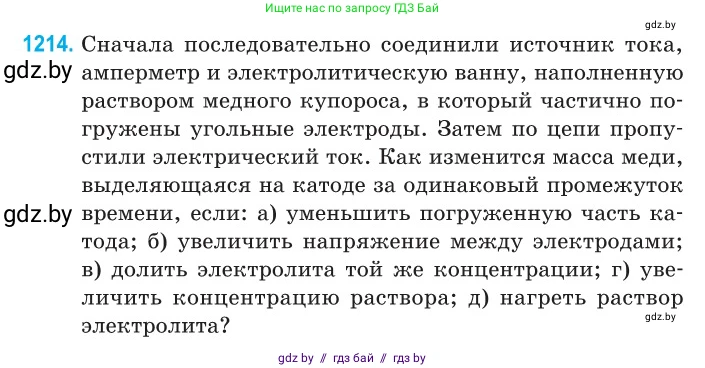 Ищите нас по запросу ГДЗ Бай

gdz.by

1214. Сначала последовательно соединили источник тока, амперметр и электролитическую ванну, наполненную раствором медного купороса, в который частично погружены угольные электроды. Затем по цепи пропустили электрический ток. Как изменится масса меди, выделяющаяся на катоде за одинаковый промежуток времени, если: а) уменьшить погруженную часть катода; б) увеличить напряжение между электродами; в) долить электролита той же концентрации; г) увеличить концентрацию раствора; д) нагреть раствор электролита?

gdz.by

gdz.by

gdz.by

gdz by // гдз бай // гдз by